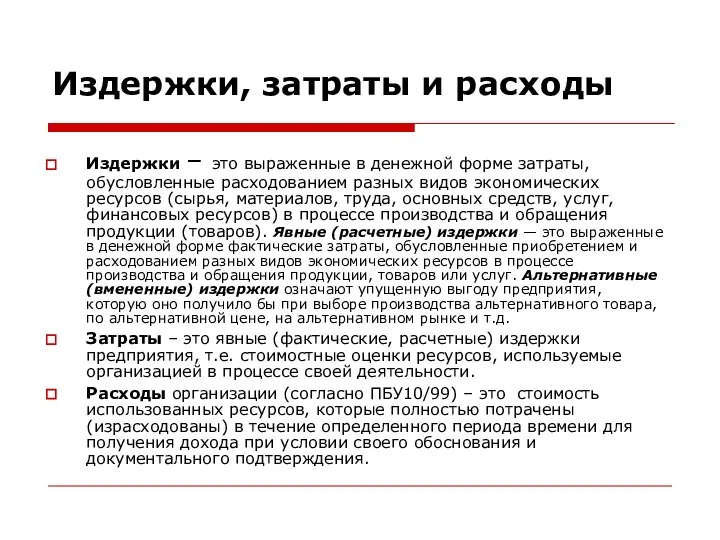 Издержки, затраты и расходы

Издержки – это выраженные в денежной форме затраты, обусловленные расходованием разных видов экономических ресурсов (сырья, материалов, труда, основных средств, услуг, финансовых ресурсов) в процессе производства и обращения продукции (товаров). Явные (расчетные) издержки — это выраженные в денежной форме фактические затраты, обусловленные приобретением и расходованием разных видов экономических ресурсов в процессе производства и обращения продукции, товаров или услуг. Альтернативные (вмененные) издержки означают упущенную выгоду предприятия, которую оно получило бы при выборе производства альтернативного товара, по альтернативной цене, на альтернативном рынке и т.д.

Затраты – это явные (фактические, расчетные) издержки предприятия, т.е. стоимостные оценки ресурсов, используемые организацией в процессе своей деятельности.

Расходы организации (согласно ПБУ10/99) – это стоимость использованных ресурсов, которые полностью потрачены (израсходованы) в течение определенного периода времени для получения дохода при условии своего обоснования и документального подтверждения.